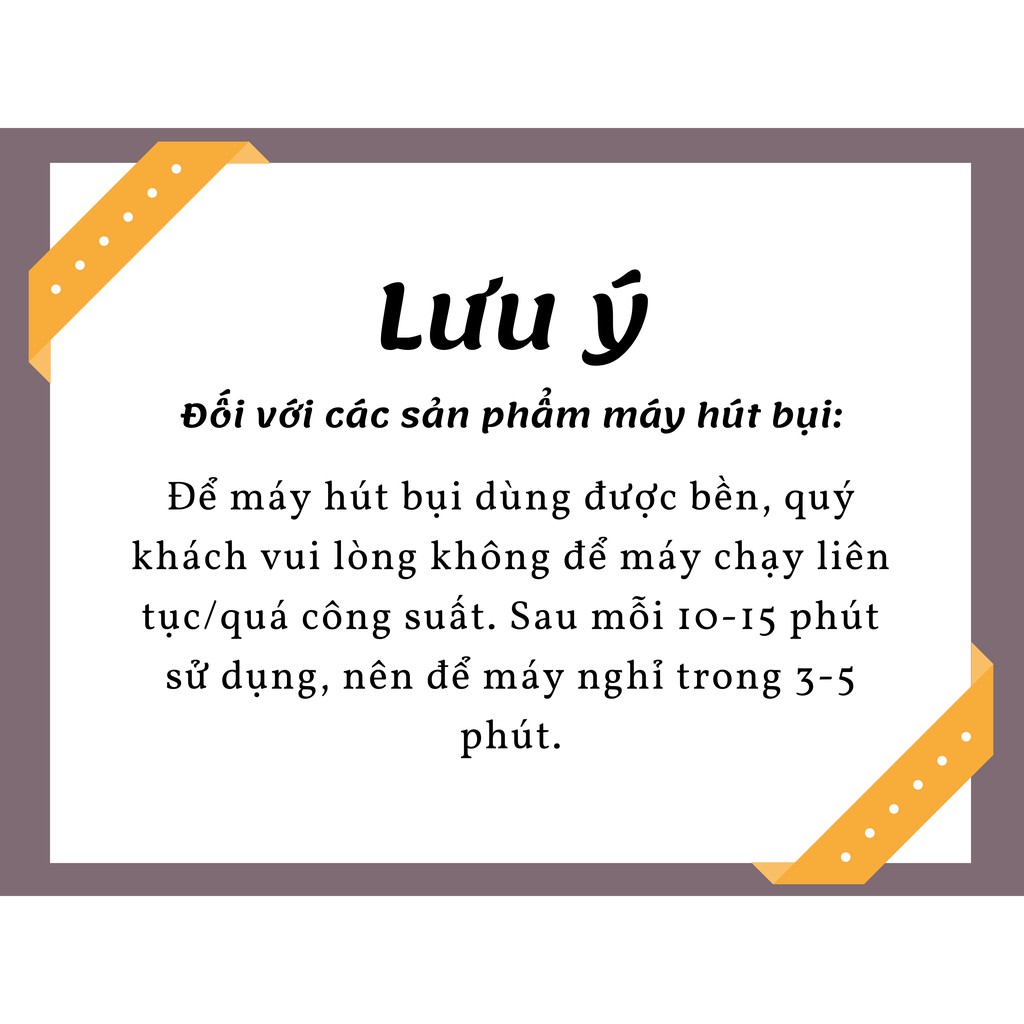 Lưu ý

Đối với các sản phẩm máy hút bụi:

Để máy hút bụi dùng được bền, quý khách vui lòng không để máy chạy liên tục/quá công suất. Sau mỗi 10-15 phút sử dụng, nên để máy nghỉ trong 3-5 phút.